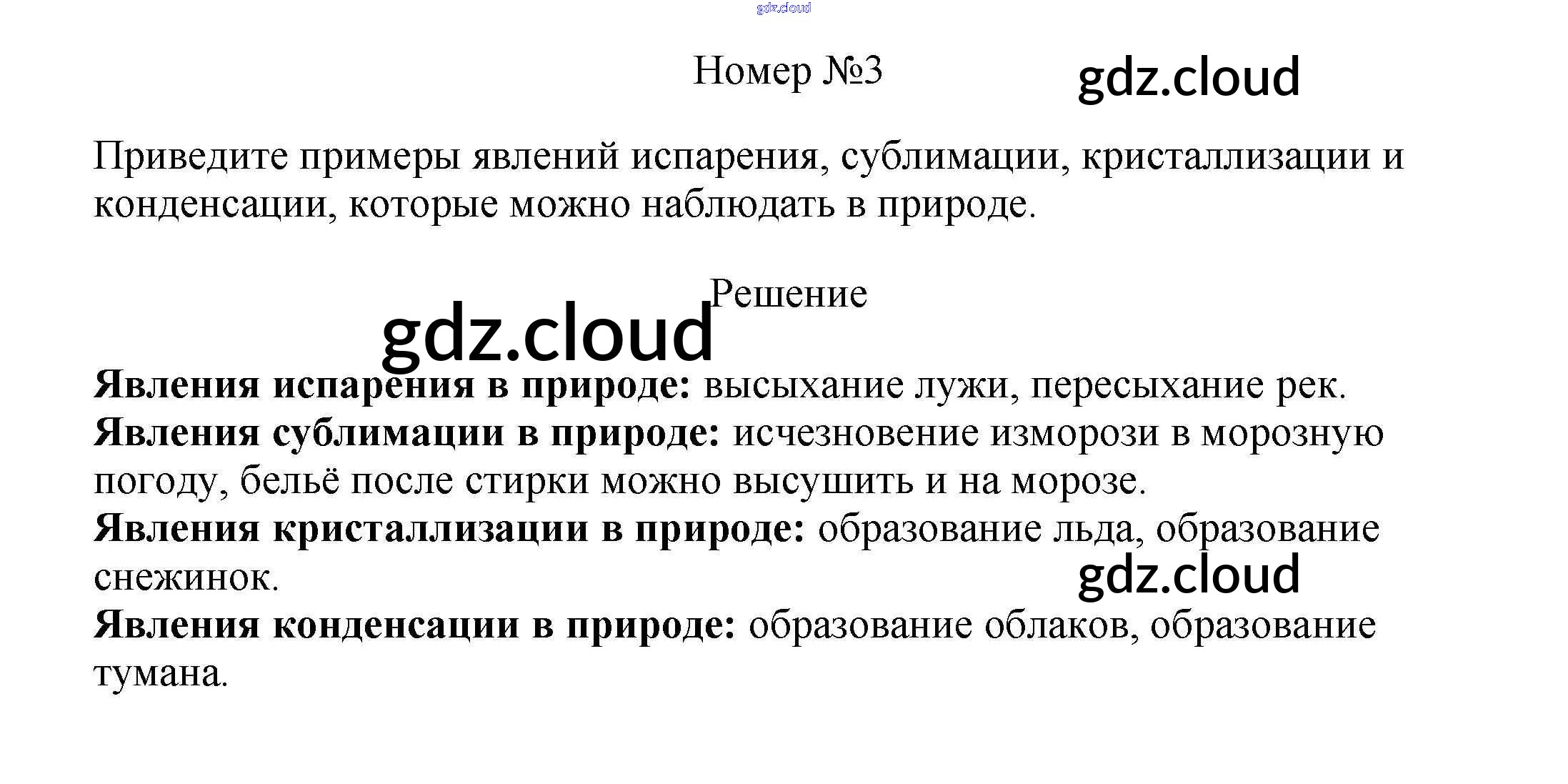 Номер №3

Приведите примеры явлений испарения, сублимации, кристаллизации и конденсации, которые можно наблюдать в природе.

Решение

Явления испарения в природе: высыхание лужи, пересыхание рек.
Явления сублимации в природе: исчезновение изморози в морозную погоду, бельё после стирки можно высушить и на морозе.
Явления кристаллизации в природе: образование льда, образование снежинок.
Явления конденсации в природе: образование облаков, образование тумана.

gdz.cloud